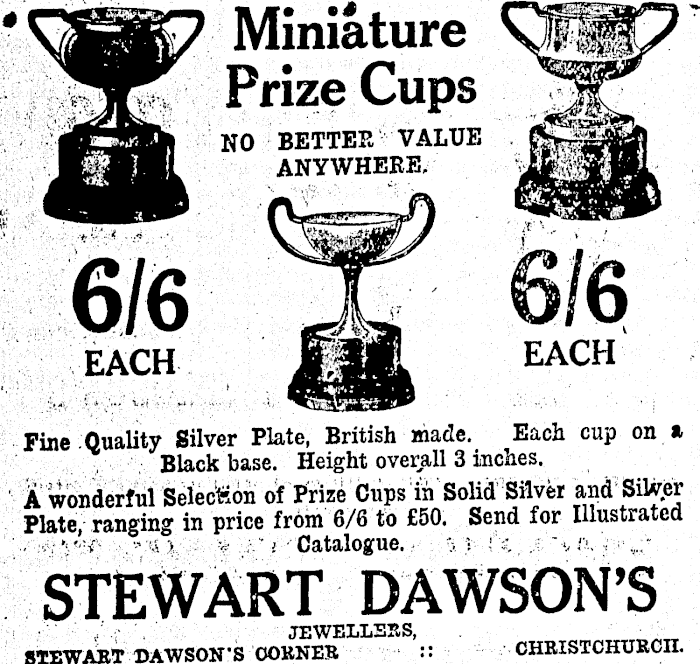 Miniature Prize Cups

NO BETTER VALUE ANYWHERE.

6/6 EACH

6/6 EACH

Fine Quality Silver Plate, British made. Each cup on a Black base. Height overall 3 inches.

A wonderful Selection of Prize Cups in Solid Silver and Silver Plate, ranging in price from 6/6 to £50. Send for Illustrated Catalogue.

STEWART DAWSON'S

JEWELLERS,

STEWART DAWSON'S CORNER :: CHRISTCHURCH.